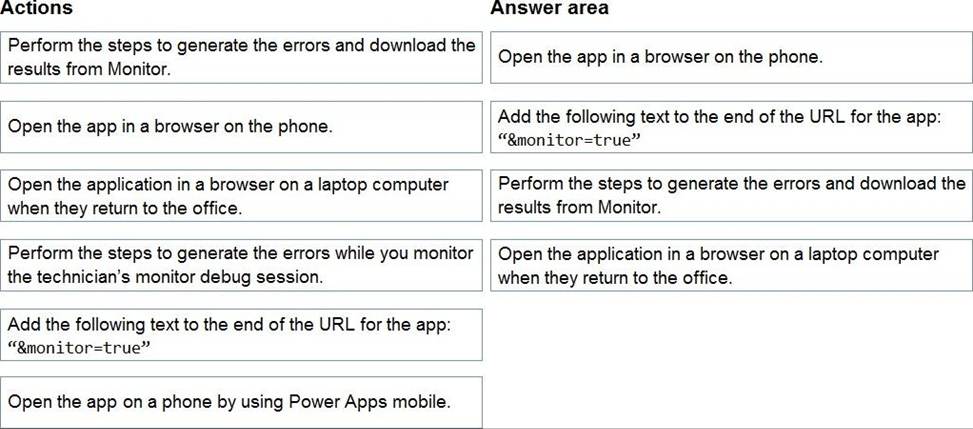 Actions

Perform the steps to generate the errors and download the results from Monitor.

Open the app in a browser on the phone.

Open the application in a browser on a laptop computer when they return to the office.

Perform the steps to generate the errors while you monitor the technician's monitor debug session.

Add the following text to the end of the URL for the app: "&monitor=true"

Open the app on a phone by using Power Apps mobile.

Answer area

Open the app in a browser on the phone.

Add the following text to the end of the URL for the app: "&monitor=true"

Perform the steps to generate the errors and download the results from Monitor.

Open the application in a browser on a laptop computer when they return to the office.